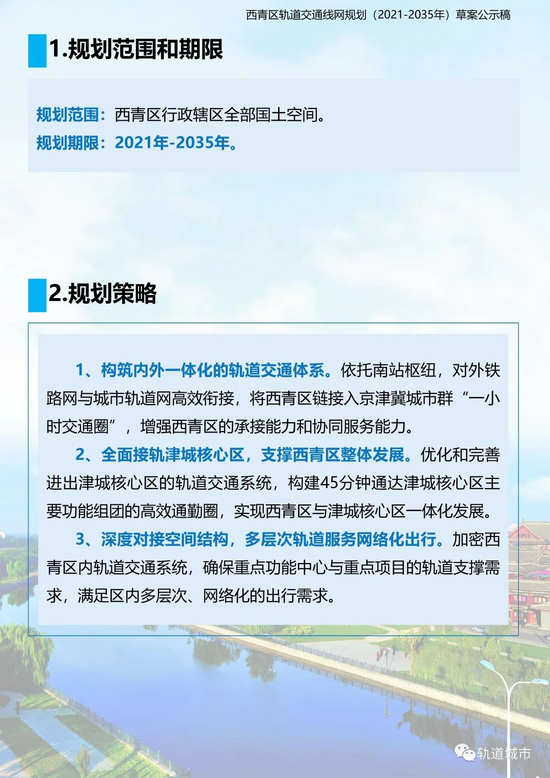 西青区轨道交通线网规划（2021-2035年）草案公示稿

1.规划范围和期限

规划范围：西青区行政辖区全部国土空间。
规划期限：2021年-2035年。

2.规划策略

1、构筑内外一体化的轨道交通体系。依托南站枢纽，对外铁路网与城市轨道网高效衔接，将西青区链接入京津冀城市群“一小时交通圈”，增强西青区的承接能力和协同服务能力。

2、全面接轨津城核心区，支撑西青区整体发展。优化和完善进出津城核心区的轨道交通系统，构建45分钟通达津城核心区主要功能组团的高效通勤圈，实现西青区与津城核心区一体化发展。

3、深度对接空间结构，多层次轨道服务网络化出行。加密西青区内轨道交通系统，确保重点功能中心与重点项目的轨道支撑需求，满足区内多层次、网络化的出行需求。

轨道城市